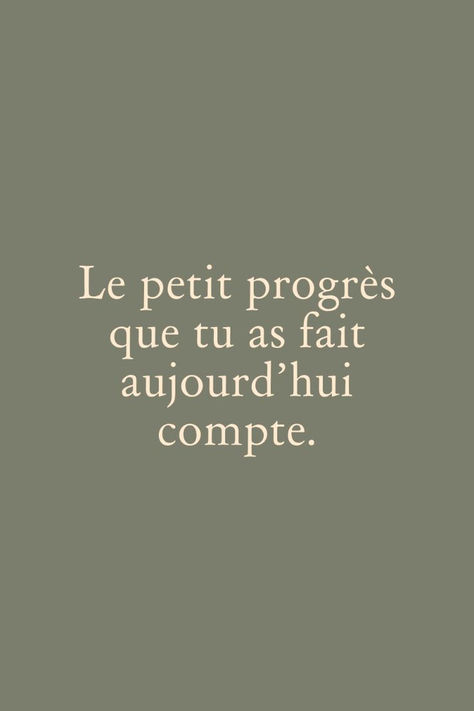 Le petit progrès que tu as fait aujourd’hui compte.